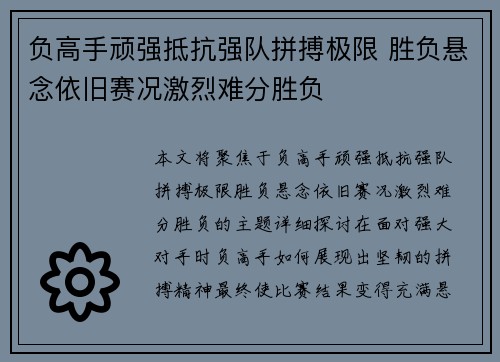 负高手顽强抵抗强队拼搏极限 胜负悬念依旧赛况激烈难分胜负

本文将聚焦于负高手顽强抵抗强队拼搏极限胜负悬念依旧赛况激烈难分胜负的主题详细探讨在面对强大对手时负高手如何展现出坚韧的拼搏精神最终使比赛结果变得充满悬